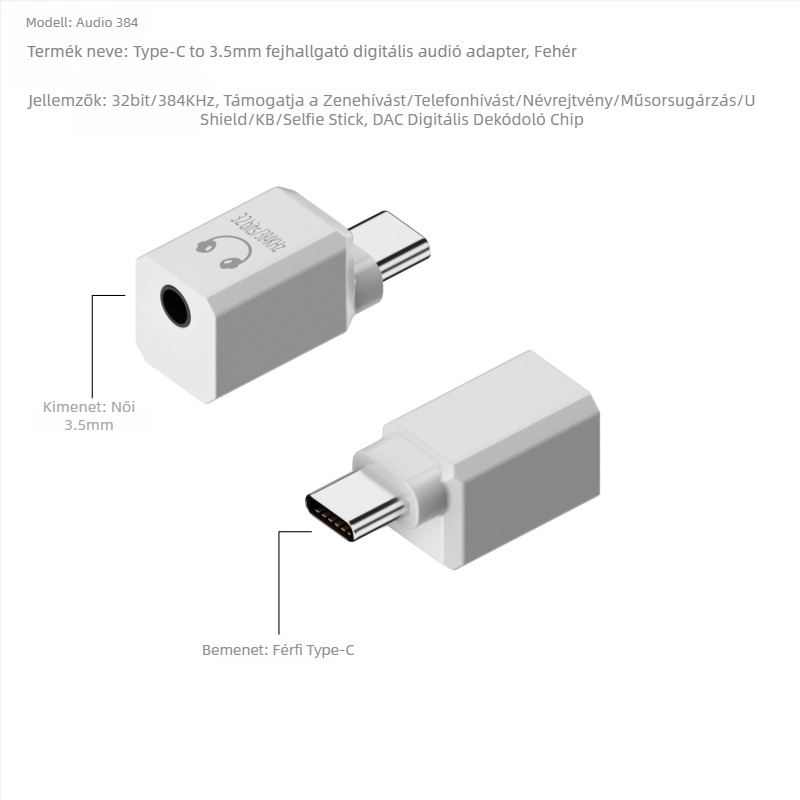 Modell: Audio 384

Termék neve: Type-C to 3.5mm fejhallgató digitális audió adapter, Fehér

Jellemzők: 32bit/384KHz, Támogatja a Zenehívást/Telefonhívást/Névrejtvény/Műsorsugárzás/U Shield/KB/Selfie Stick, DAC Digitális Dekódoló Chip

32bits/384KHz

Kimenet: Női 3.5mm

Bemenet: Férfi Type-C